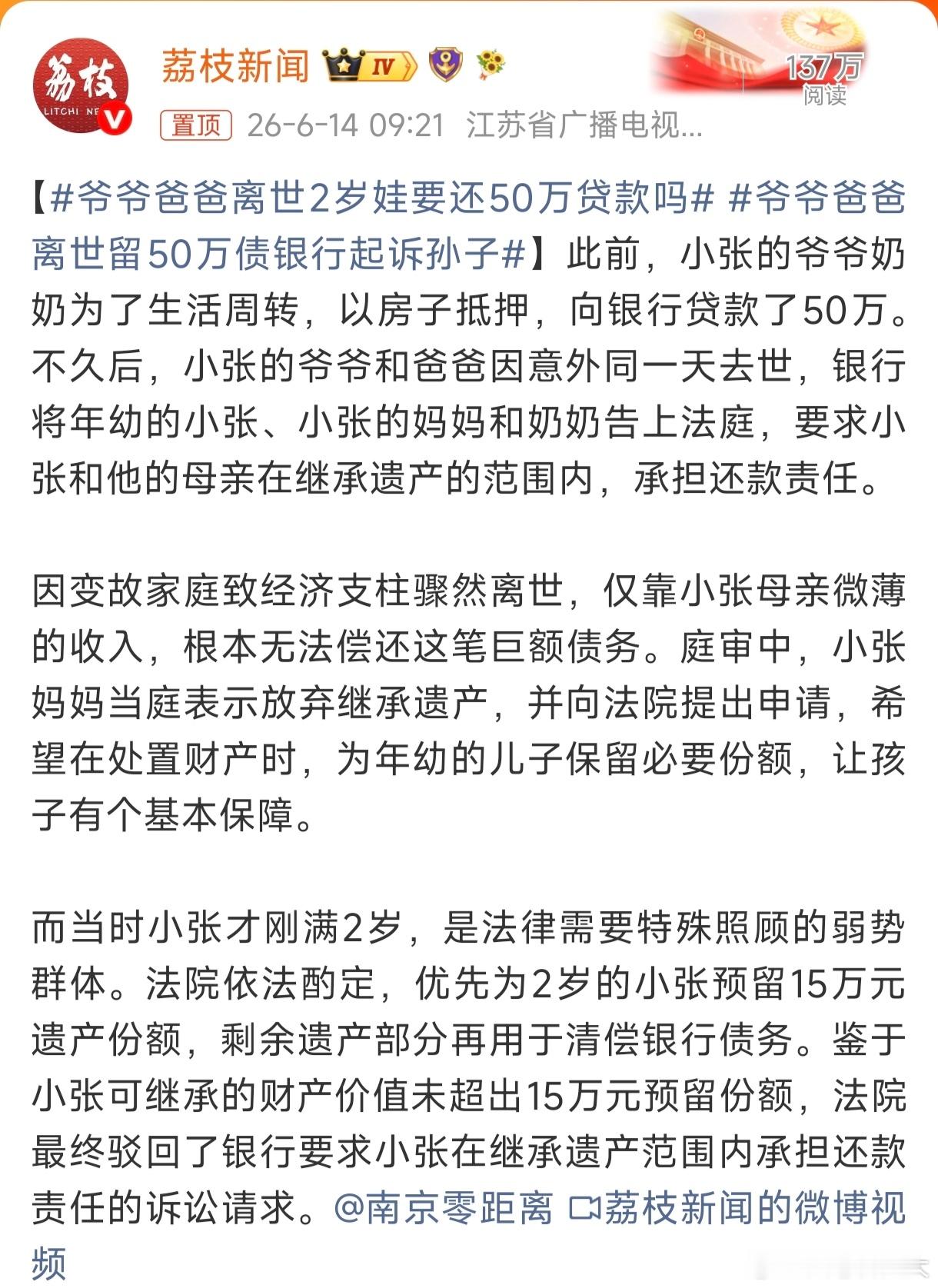 荔枝
LITCHI NE

荔枝新闻 IV

137万
阅读

置顶 26-6-14 09:21 江苏省广播电视...

【#爷爷爸爸离世2岁娃要还50万贷款吗# #爷爷爸爸离世留50万债银行起诉孙子#】此前，小张的爷爷奶奶为了生活周转，以房子抵押，向银行贷款了50万。不久后，小张的爷爷和爸爸因意外同一天去世，银行将年幼的小张、小张的妈妈和奶奶告上法庭，要求小张和他的母亲在继承遗产的范围内，承担还款责任。

因变故家庭致经济支柱骤然离世，仅靠小张母亲微薄的收入，根本无法偿还这笔巨额债务。庭审中，小张妈妈当庭表示放弃继承遗产，并向法院提出申请，希望在处置财产时，为年幼的儿子保留必要份额，让孩子有个基本保障。

而当时小张才刚满2岁，是法律需要特殊照顾的弱势群体。法院依法酌定，优先为2岁的小张预留15万元遗产份额，剩余遗产部分再用于清偿银行债务。鉴于小张可继承的财产价值未超出15万元预留份额，法院最终驳回了银行要求小张在继承遗产范围内承担还款责任的诉讼请求。@南京零距离 荔枝新闻的微博视频